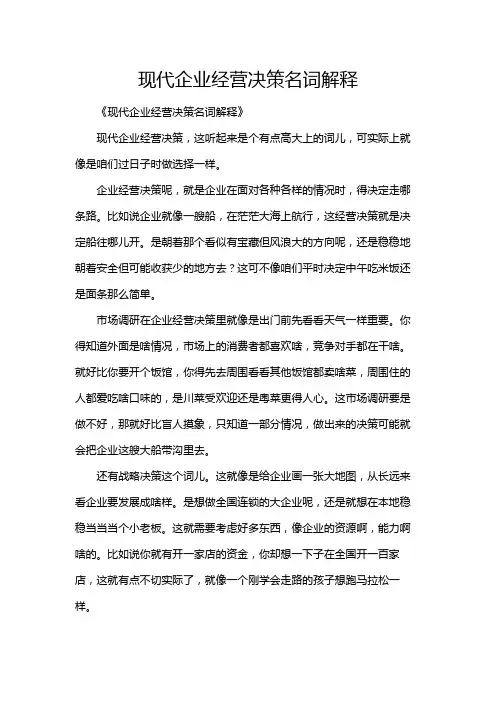 现代企业经营决策名词解释

《现代企业经营决策名词解释》

现代企业经营决策，这听起来是个有点高大上的词儿，可实际上就像是咱们过日子时做选择一样。

企业经营决策呢，就是企业在面对各种各样的情况时，得决定走哪条路。比如说企业就像一艘船，在茫茫大海上航行，这经营决策就是决定船往哪儿开。是朝着那个看似有宝藏但风浪大的方向呢，还是稳稳地朝着安全但可能收获少的地方去？这可不像咱们平时决定中午吃米饭还是面条那么简单。

市场调研在企业经营决策里就像是出门前先看看天气一样重要。你得知道外面是啥情况，市场上的消费者都喜欢啥，竞争对手都在干啥。就好比你要开个饭馆，你得先去周围看看其他饭馆都卖啥菜，周围住的人都爱吃啥口味的，是川菜受欢迎还是粤菜更得人心。这市场调研要是做不好，那就好比盲人摸象，只知道一部分情况，做出来的决策可能就会把企业这艘大船带沟里去。

还有战略决策这个词儿。这就像是给企业画一张大地图，从长远来看企业要发展成啥样。是想做全国连锁的大企业呢，还是就想在本地稳稳当当当个小老板。这就需要考虑好多东西，像企业的资源啊，能力啊啥的。比如说你就有开一家店的资金，你却想一下子在全国开一百家店，这就有点不切实际了，就像一个刚学会走路的孩子想跑马拉松一样。